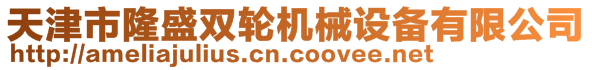 天津市隆盛双轮机械设备有限公司
http://ameliajulius.cn.coovee.net